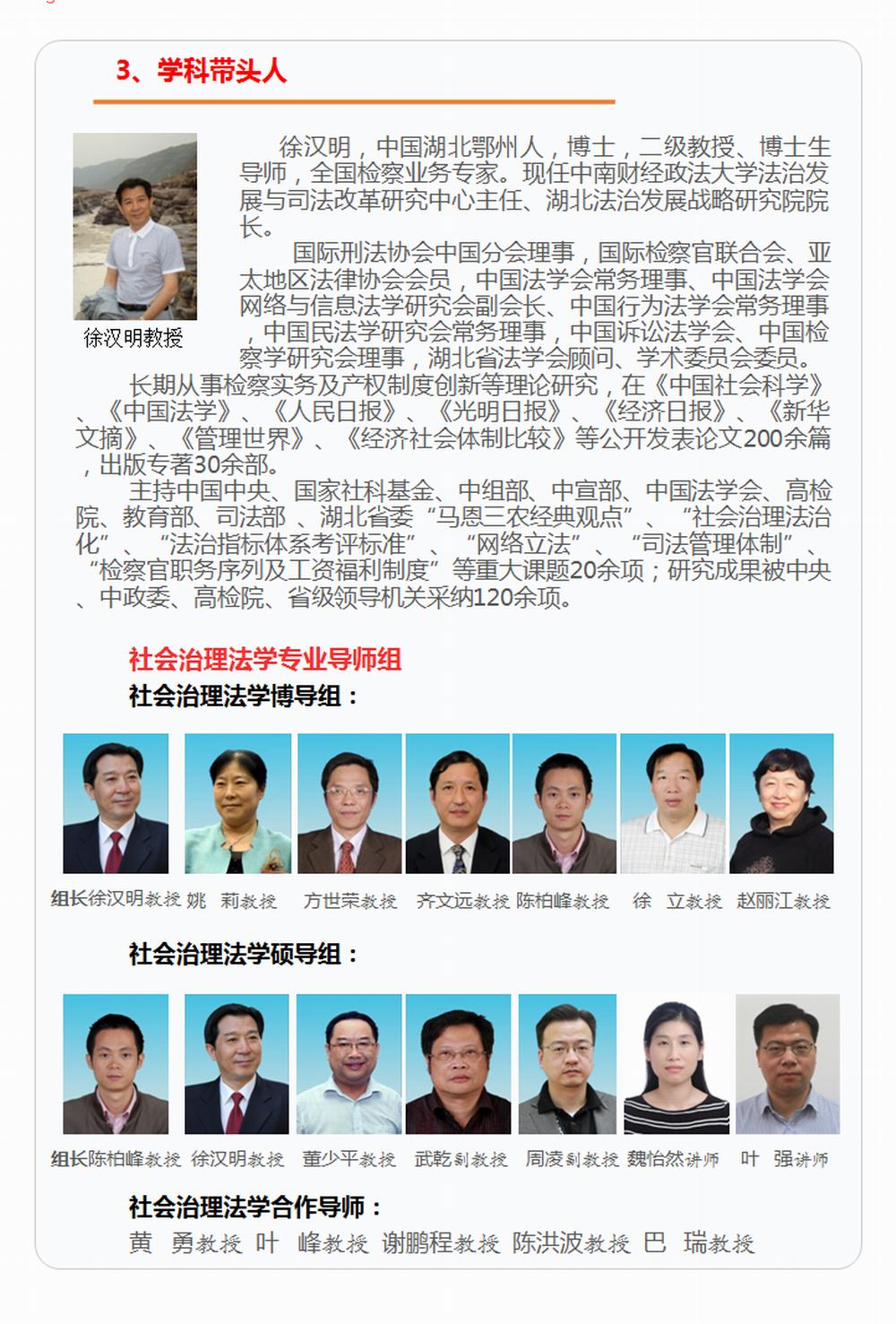 3、学科带头人

徐汉明教授

徐汉明，中国湖北鄂州人，博士，二级教授、博士生导师，全国检察业务专家。现任中南财经政法大学法治发展与司法改革研究中心主任、湖北法治发展战略研究院院长。

国际刑法协会中国分会理事，国际检察官联合会、亚太地区法律协会会员，中国法学会常务理事、中国法学会网络与信息法学研究会副会长、中国行为法学会常务理事，中国民法学研究会常务理事，中国诉讼法学会、中国检察学研究会理事，湖北省法学会顾问、学术委员会委员。

长期从事检察实务及产权制度创新等理论研究，在《中国社会科学》、《中国法学》、《人民日报》、《光明日报》、《经济日报》、《新华文摘》、《管理世界》、《经济社会体制比较》等公开发表论文200余篇，出版专著30余部。

主持中国中央、国家社科基金、中组部、中宣部、中国法学会、高检院、教育部、司法部 、湖北省委“马恩三农经典观点”、“社会治理法治化”、“法治指标体系考评标准”、“网络立法”、“司法管理体制”、“检察官职务序列及工资福利制度”等重大课题20余项；研究成果被中央、中政委、高检院、省级领导机关采纳120余项。

社会治理法学专业导师组
社会治理法学博导组：

组长徐汉明教授 姚 莉教授 方世荣教授 齐文远教授 陈柏峰教授 徐 立教授 赵丽江教授

社会治理法学硕导组：

组长陈柏峰教授 徐汉明教授 董少平教授 武乾副教授 周凌副教授 魏怡然讲师 叶 强讲师

社会治理法学合作导师：
黄 勇教授 叶 峰教授 谢鹏程教授 陈洪波教授 巴 瑞教授